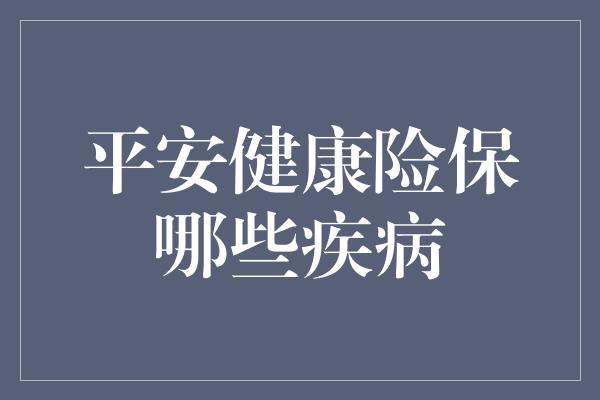 平安健康险保哪些疾病